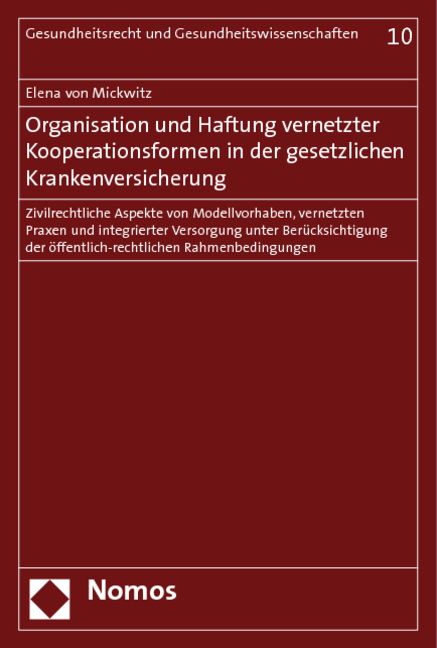 Gesundheitsrecht und Gesundheitswissenschaften 10

Elena von Mickwitz

Organisation und Haftung vernetzter Kooperationsformen in der gesetzlichen Krankenversicherung

Zivilrechtliche Aspekte von Modellvorhaben, vernetzten Praxen und integrierter Versorgung unter Berücksichtigung der öffentlich-rechtlichen Rahmenbedingungen

Nomos